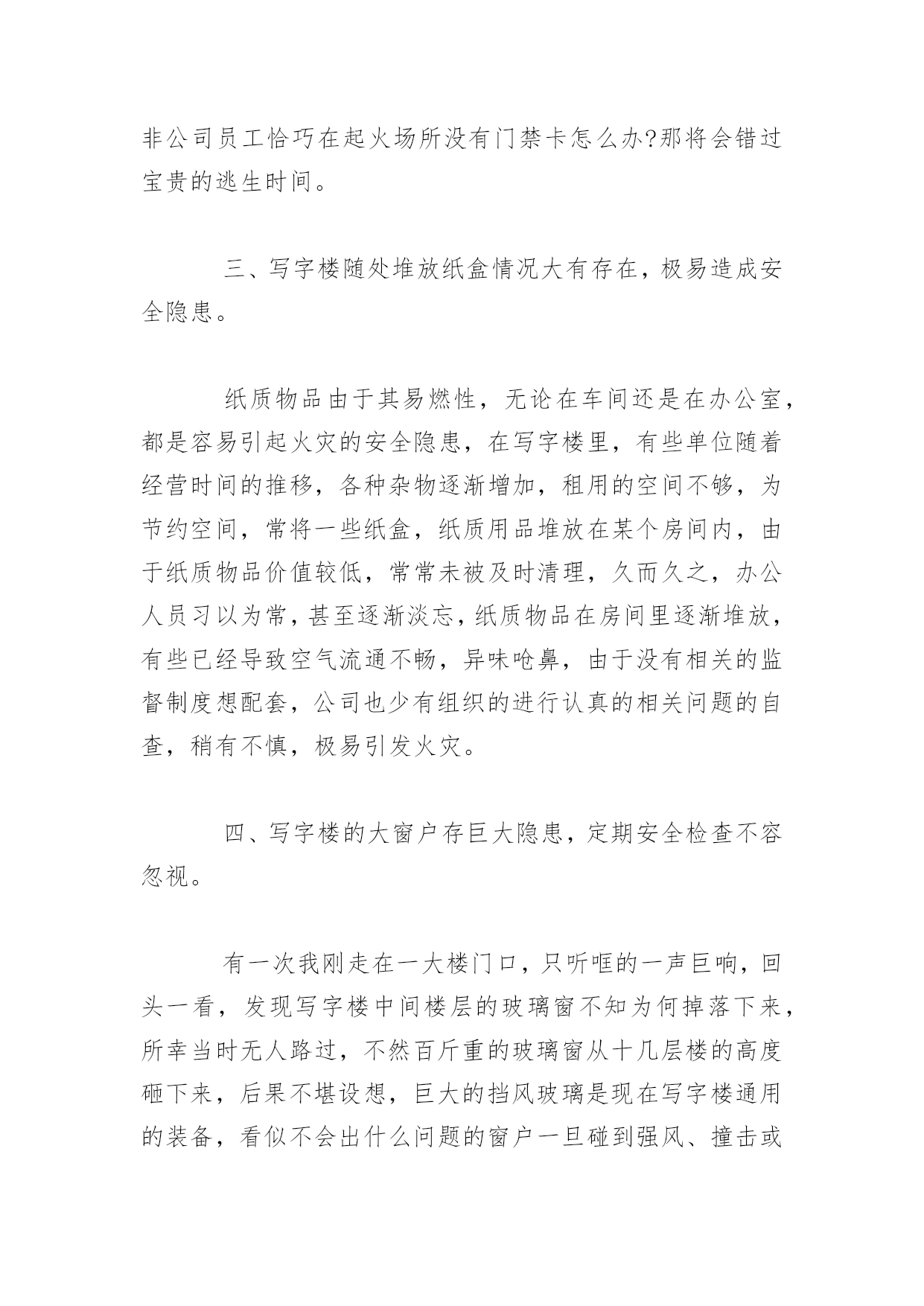 非公司员工恰巧在起火场所没有门禁卡怎么办?那将会错过宝贵的逃生时间。

三、写字楼随处堆放纸盒情况大有存在，极易造成安全隐患。

纸质物品由于其易燃性，无论在车间还是在办公室，都是容易引起火灾的安全隐患，在写字楼里，有些单位随着经营时间的推移，各种杂物逐渐增加，租用的空间不够，为节约空间，常将一些纸盒，纸质用品堆放在某个房间内，由于纸质物品价值较低，常常未被及时清理，久而久之，办公人员习以为常，甚至逐渐淡忘，纸质物品在房间里逐渐堆放，有些已经导致空气流通不畅，异味呛鼻，由于没有相关的监督制度想配套，公司也少有组织的进行认真的相关问题的自查，稍有不慎，极易引发火灾。

四、写字楼的大窗户存巨大隐患，定期安全检查不容忽视。

有一次我刚走在一大楼门口，只听哐的一声巨响，回头一看，发现写字楼中间楼层的玻璃窗不知为何掉落下来，所幸当时无人路过，不然百斤重的玻璃窗从十几层楼的高度砸下来，后果不堪设想，巨大的挡风玻璃是现在写字楼通用的装备，看似不会出什么问题的窗户一旦碰到强风、撞击或